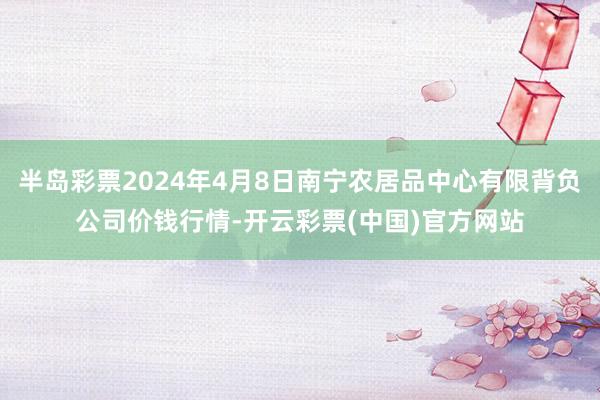 半岛彩票2024年4月8日南宁农居品中心有限背负公司价钱行情-开云彩票(中国)官方网站